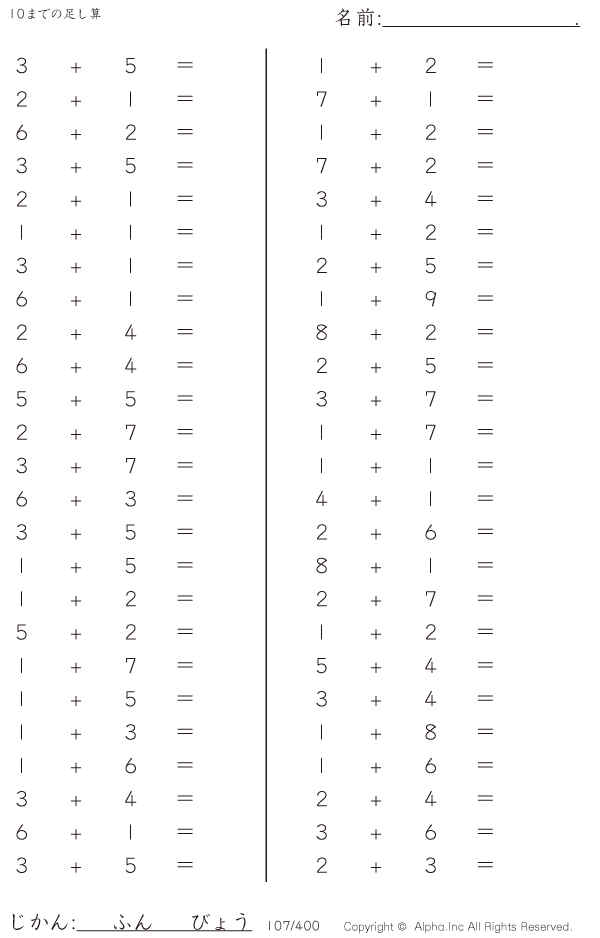 10までの足し算

名前:____.

$3 + 5 =$
$2 + 1 =$
$6 + 2 =$
$3 + 5 =$
$2 + 1 =$
$1 + 1 =$
$3 + 1 =$
$6 + 1 =$
$2 + 4 =$
$6 + 4 =$
$5 + 5 =$
$2 + 7 =$
$3 + 7 =$
$6 + 3 =$
$3 + 5 =$
$1 + 5 =$
$1 + 2 =$
$5 + 2 =$
$1 + 7 =$
$1 + 5 =$
$1 + 3 =$
$1 + 6 =$
$3 + 4 =$
$6 + 1 =$
$3 + 5 =$

$1 + 2 =$
$7 + 1 =$
$1 + 2 =$
$7 + 2 =$
$3 + 4 =$
$1 + 2 =$
$2 + 5 =$
$1 + 9 =$
$8 + 2 =$
$2 + 5 =$
$3 + 7 =$
$1 + 7 =$
$1 + 1 =$
$4 + 1 =$
$2 + 6 =$
$8 + 1 =$
$2 + 7 =$
$1 + 2 =$
$5 + 4 =$
$3 + 4 =$
$1 + 8 =$
$1 + 6 =$
$2 + 4 =$
$3 + 6 =$
$2 + 3 =$

じかん:____ふん____びょう 107/400 Copyright © Alpha.Inc All Rights Reserved.